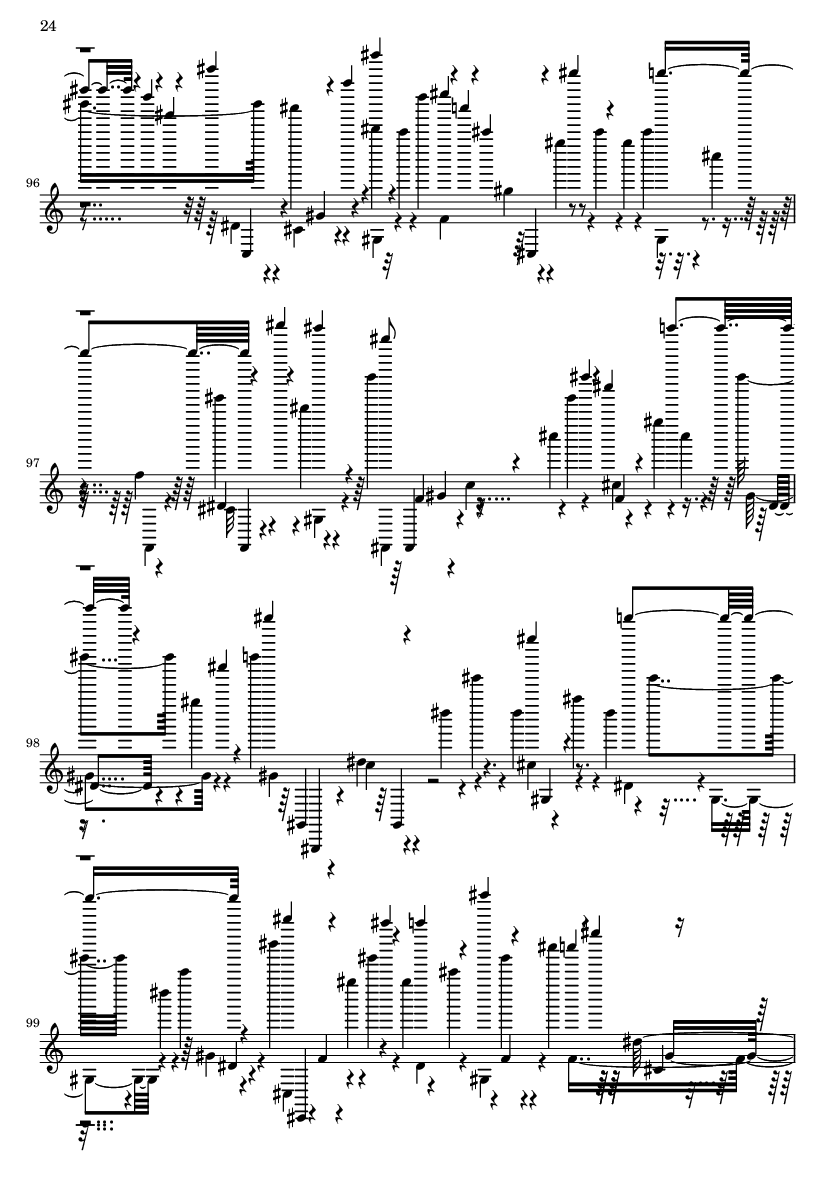 24

96

97

98

99